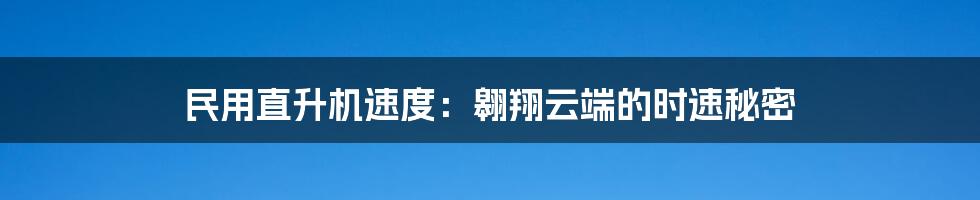 民用直升机速度：翱翔云端的时速秘密